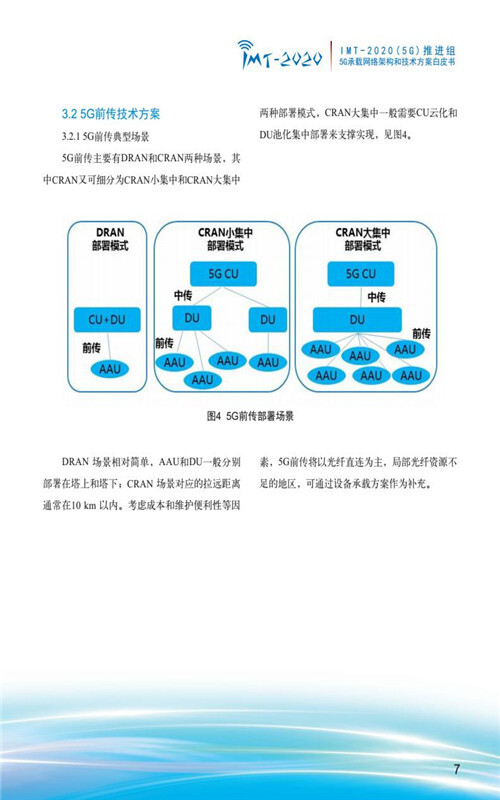 IMT-2020

IMT-2020(5G)推进组
5G承载网络架构和技术方案白皮书

3.2 5G前传技术方案

3.2.1 5G前传典型场景

5G前传主要有DRAN和CRAN两种场景，其中CRAN又可细分为CRAN小集中和CRAN大集中两种部署模式，CRAN大集中一般需要CU云化和DU池化集中部署来支撑实现，见图4。

DRAN
部署模式

CU+DU

前传

AAU

CRAN小集中
部署模式

5G CU

中传

DU

DU

前传

AAU

AAU

AAU

AAU

CRAN大集中
部署模式

5G CU

中传

DU

前传

AAU

AAU

AAU

AAU

AAU

AAU

图4 5G前传部署场景

DRAN 场景相对简单，AAU和DU一般分别部署在塔上和塔下；CRAN 场景对应的拉远距离通常在10 km 以内。考虑成本和维护便利性等因素，5G前传将以光纤直连为主，局部光纤资源不足的地区，可通过设备承载方案作为补充。

7